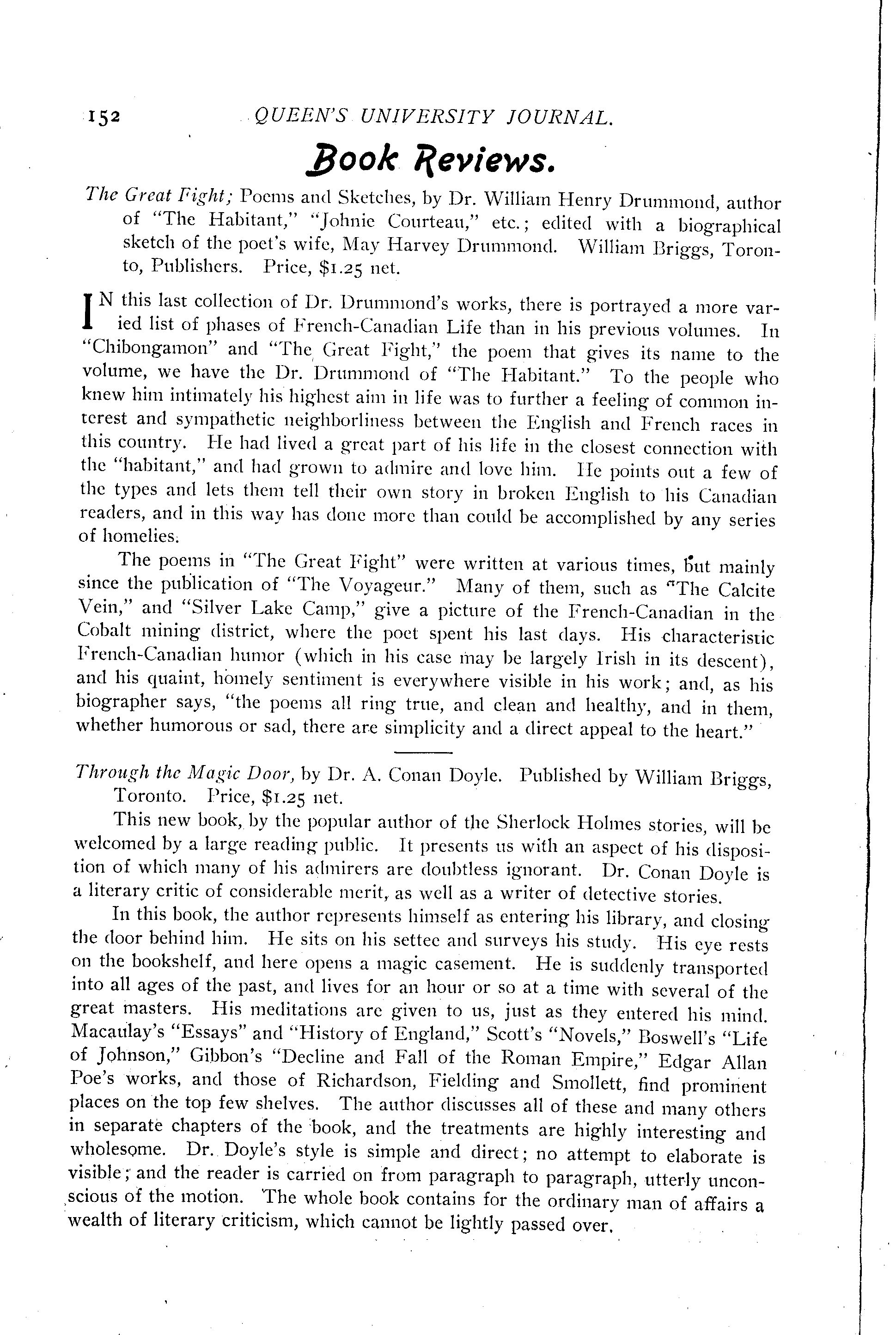 152 QUEEN'S UNIVERSITY JOURNAL.

Book Reviews.

The Great Fight; Poems and Sketches, by Dr. William Henry Drummond, author of "The Habitant," "Johnie Courteau," etc.; edited with a biographical sketch of the poet's wife, May Harvey Drummond. William Briggs, Toronto, Publishers. Price, $1.25 net.

IN this last collection of Dr. Drummond's works, there is portrayed a more varied list of phases of French-Canadian Life than in his previous volumes. In "Chibongamon" and "The Great Fight," the poem that gives its name to the volume, we have the Dr. Drummond of "The Habitant." To the people who knew him intimately his highest aim in life was to further a feeling of common interest and sympathetic neighborliness between the English and French races in this country. He had lived a great part of his life in the closest connection with the "habitant," and had grown to admire and love him. He points out a few of the types and lets them tell their own story in broken English to his Canadian readers, and in this way has done more than could be accomplished by any series of homelies.

The poems in "The Great Fight" were written at various times, but mainly since the publication of "The Voyageur." Many of them, such as "The Calcite Vein," and "Silver Lake Camp," give a picture of the French-Canadian in the Cobalt mining district, where the poet spent his last days. His characteristic French-Canadian humor (which in his case may be largely Irish in its descent), and his quaint, homely sentiment is everywhere visible in his work; and, as his biographer says, "the poems all ring true, and clean and healthy, and in them, whether humorous or sad, there are simplicity and a direct appeal to the heart."

Through the Magic Door, by Dr. A. Conan Doyle. Published by William Briggs, Toronto. Price, $1.25 net.

This new book, by the popular author of the Sherlock Holmes stories, will be welcomed by a large reading public. It presents us with an aspect of his disposition of which many of his admirers are doubtless ignorant. Dr. Conan Doyle is a literary critic of considerable merit, as well as a writer of detective stories.

In this book, the author represents himself as entering his library, and closing the door behind him. He sits on his settee and surveys his study. His eye rests on the bookshelf, and here opens a magic casement. He is suddenly transported into all ages of the past, and lives for an hour or so at a time with several of the great masters. His meditations are given to us, just as they entered his mind. Macaulay's "Essays" and "History of England," Scott's "Novels," Boswell's "Life of Johnson," Gibbon's "Decline and Fall of the Roman Empire," Edgar Allan Poe's works, and those of Richardson, Fielding and Smollett, find prominent places on the top few shelves. The author discusses all of these and many others in separate chapters of the book, and the treatments are highly interesting and wholesome. Dr. Doyle's style is simple and direct; no attempt to elaborate is visible; and the reader is carried on from paragraph to paragraph, utterly unconscious of the motion. The whole book contains for the ordinary man of affairs a wealth of literary criticism, which cannot be lightly passed over.